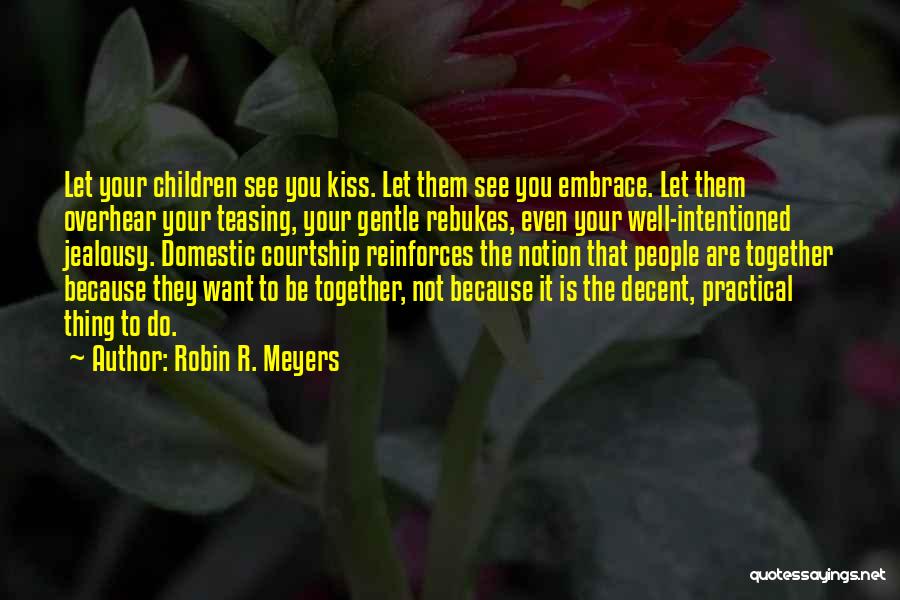 Let your children see you kiss. Let them see you embrace. Let them overhear your teasing, your gentle rebukes, even your well-intentioned jealousy. Domestic courtship reinforces the notion that people are together because they want to be together, not because it is the decent, practical thing to do.

~ Author: Robin R. Meyers

quotessayings.net